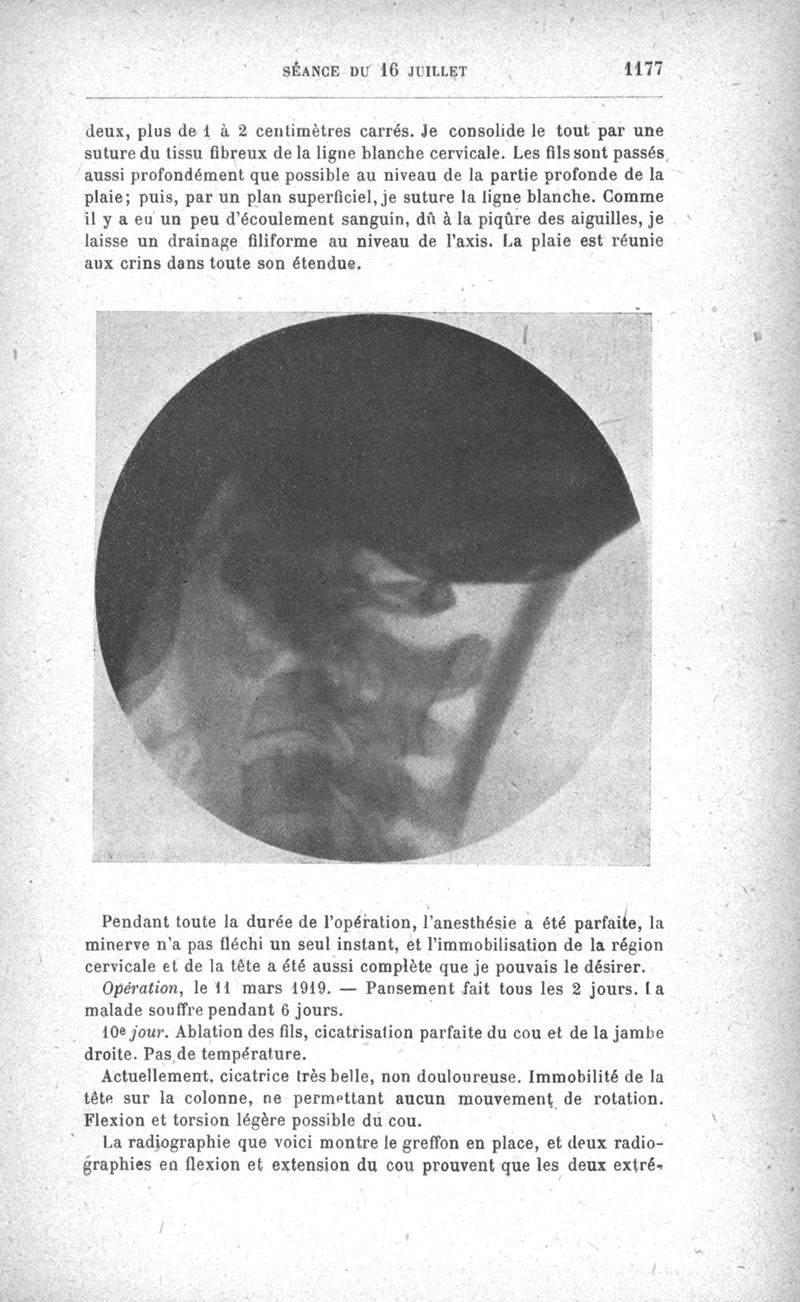 SÉANCE DU 16 JUILLET 1177

deux, plus de 1 à 2 centimètres carrés. Je consolide le tout par une suture du tissu fibreux de la ligne blanche cervicale. Les fils sont passés aussi profondément que possible au niveau de la partie profonde de la plaie; puis, par un plan superficiel, je suture la ligne blanche. Comme il y a eu un peu d'écoulement sanguin, dû à la piqûre des aiguilles, je laisse un drainage filiforme au niveau de l'axis. La plaie est réunie aux crins dans toute son étendue.

Pendant toute la durée de l'opération, l'anesthésie a été parfaite, la minerve n'a pas fléchi un seul instant, et l'immobilisation de la région cervicale et de la tête a été aussi complète que je pouvais le désirer.

Opération, le 11 mars 1919. — Pansement fait tous les 2 jours. La malade souffre pendant 6 jours.

10e jour. Ablation des fils, cicatrisation parfaite du cou et de la jambe droite. Pas de température.

Actuellement, cicatrice très belle, non douloureuse. Immobilité de la tête sur la colonne, ne permettant aucun mouvement de rotation. Flexion et torsion légère possible du cou.

La radiographie que voici montre le greffon en place, et deux radiographies en flexion et extension du cou prouvent que les deux extré-